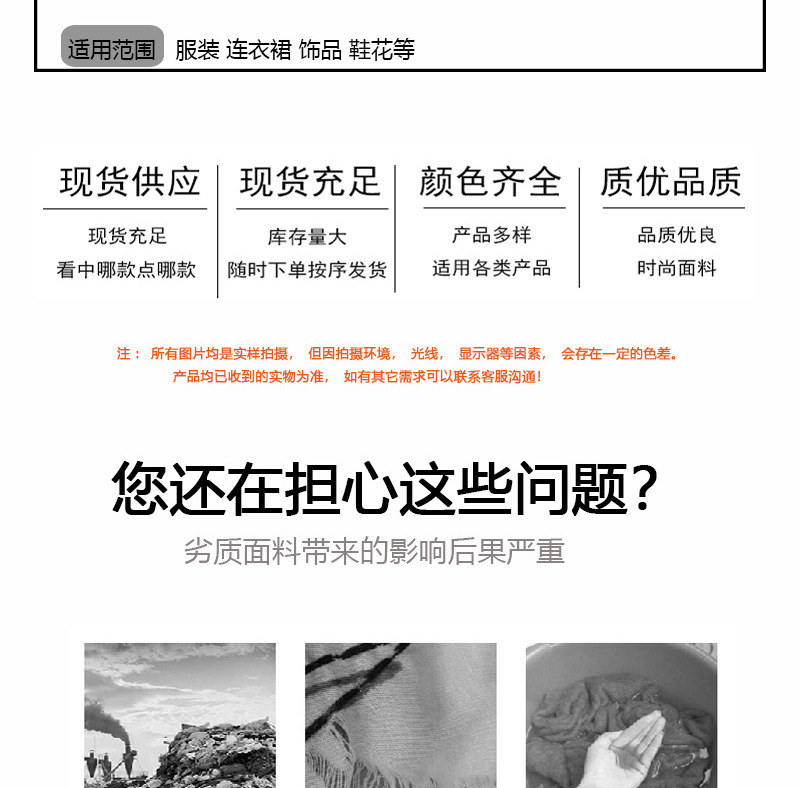 适用范围 服装 连衣裙 饰品 鞋花等

现货供应
现货充足
看中哪款点哪款

现货充足
库存量大
随时下单按序发货

颜色齐全
产品多样
适用各类产品

质优品质
品质优良
时尚面料

注： 所有图片均是实样拍摄， 但因拍摄环境， 光线， 显示器等因素， 会存在一定的色差。
产品均已收到的实物为准， 如有其它需求可以联系客服沟通！

您还在担心这些问题？
劣质面料带来的影响后果严重